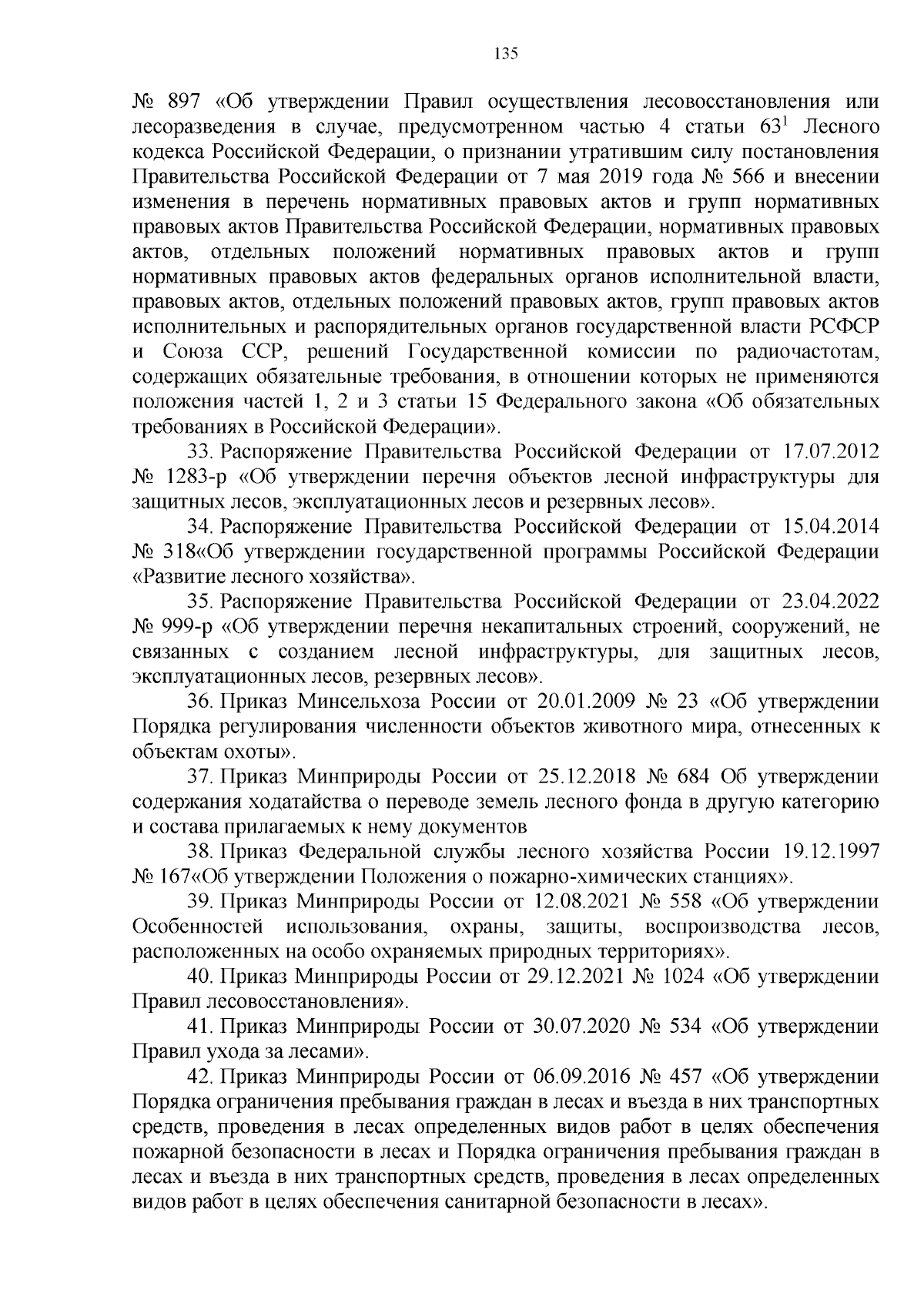 135

№ 897 «Об утверждении Правил осуществления лесовосстановления или лесоразведения в случае, предусмотренном частью 4 статьи $63^1$ Лесного кодекса Российской Федерации, о признании утратившим силу постановления Правительства Российской Федерации от 7 мая 2019 года № 566 и внесении изменения в перечень нормативных правовых актов и групп нормативных правовых актов Правительства Российской Федерации, нормативных правовых актов, отдельных положений нормативных правовых актов и групп нормативных правовых актов федеральных органов исполнительной власти, правовых актов, отдельных положений правовых актов, групп правовых актов исполнительных и распорядительных органов государственной власти РСФСР и Союза ССР, решений Государственной комиссии по радиочастотам, содержащих обязательные требования, в отношении которых не применяются положения частей 1, 2 и 3 статьи 15 Федерального закона «Об обязательных требованиях в Российской Федерации».

33. Распоряжение Правительства Российской Федерации от 17.07.2012 № 1283-р «Об утверждении перечня объектов лесной инфраструктуры для защитных лесов, эксплуатационных лесов и резервных лесов».

34. Распоряжение Правительства Российской Федерации от 15.04.2014 № 318«Об утверждении государственной программы Российской Федерации «Развитие лесного хозяйства».

35. Распоряжение Правительства Российской Федерации от 23.04.2022 № 999-р «Об утверждении перечня некапитальных строений, сооружений, не связанных с созданием лесной инфраструктуры, для защитных лесов, эксплуатационных лесов, резервных лесов».

36. Приказ Минсельхоза России от 20.01.2009 № 23 «Об утверждении Порядка регулирования численности объектов животного мира, отнесенных к объектам охоты».

37. Приказ Минприроды России от 25.12.2018 № 684 Об утверждении содержания ходатайства о переводе земель лесного фонда в другую категорию и состава прилагаемых к нему документов

38. Приказ Федеральной службы лесного хозяйства России 19.12.1997 № 167«Об утверждении Положения о пожарно-химических станциях».

39. Приказ Минприроды России от 12.08.2021 № 558 «Об утверждении Особенностей использования, охраны, защиты, воспроизводства лесов, расположенных на особо охраняемых природных территориях».

40. Приказ Минприроды России от 29.12.2021 № 1024 «Об утверждении Правил лесовосстановления».

41. Приказ Минприроды России от 30.07.2020 № 534 «Об утверждении Правил ухода за лесами».

42. Приказ Минприроды России от 06.09.2016 № 457 «Об утверждении Порядка ограничения пребывания граждан в лесах и въезда в них транспортных средств, проведения в лесах определенных видов работ в целях обеспечения пожарной безопасности в лесах и Порядка ограничения пребывания граждан в лесах и въезда в них транспортных средств, проведения в лесах определенных видов работ в целях обеспечения санитарной безопасности в лесах».